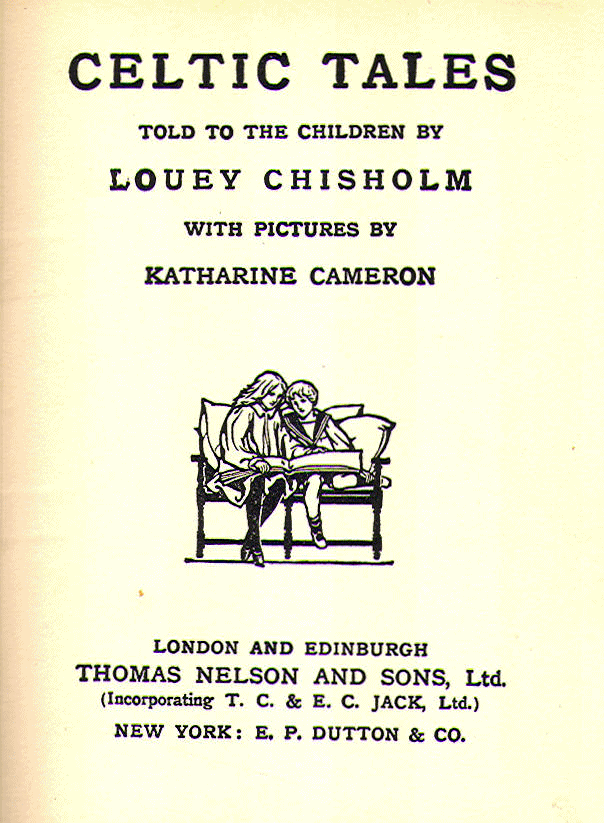 CELTIC TALES

TOLD TO THE CHILDREN BY

LOUEY CHISHOLM

WITH PICTURES BY

KATHARINE CAMERON

LONDON AND EDINBURGH
THOMAS NELSON AND SONS, Ltd.
(Incorporating T. C. & E. C. JACK, Ltd.)
NEW YORK: E. P. DUTTON & CO.